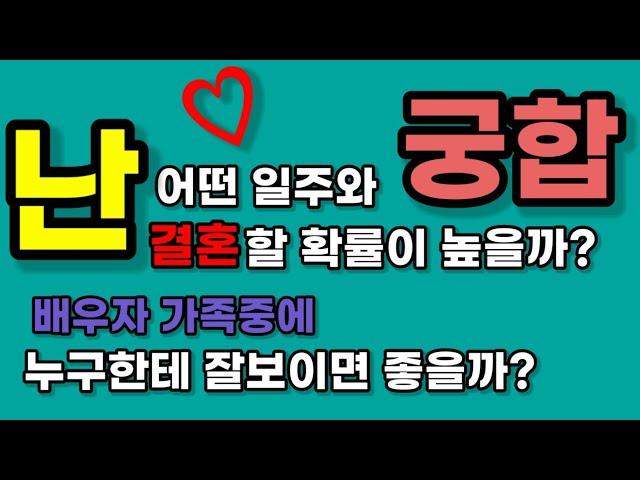 난 어떤 일주와 궁합

결혼할 확률이 높을까?

배우자 가족중에

누구한테 잘보이면 좋을까?